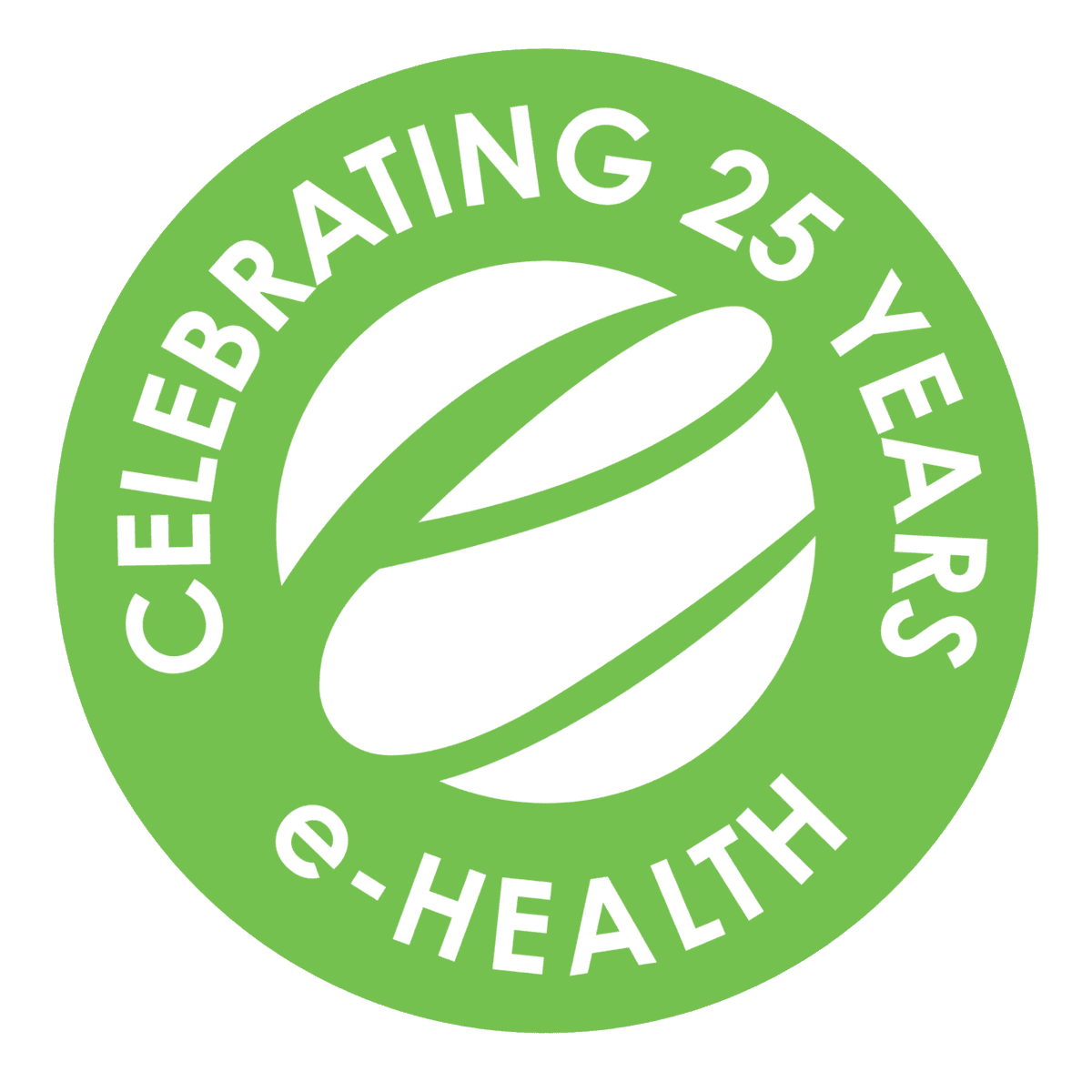 CELEBRATING 25 YEARS
e-HEALTH